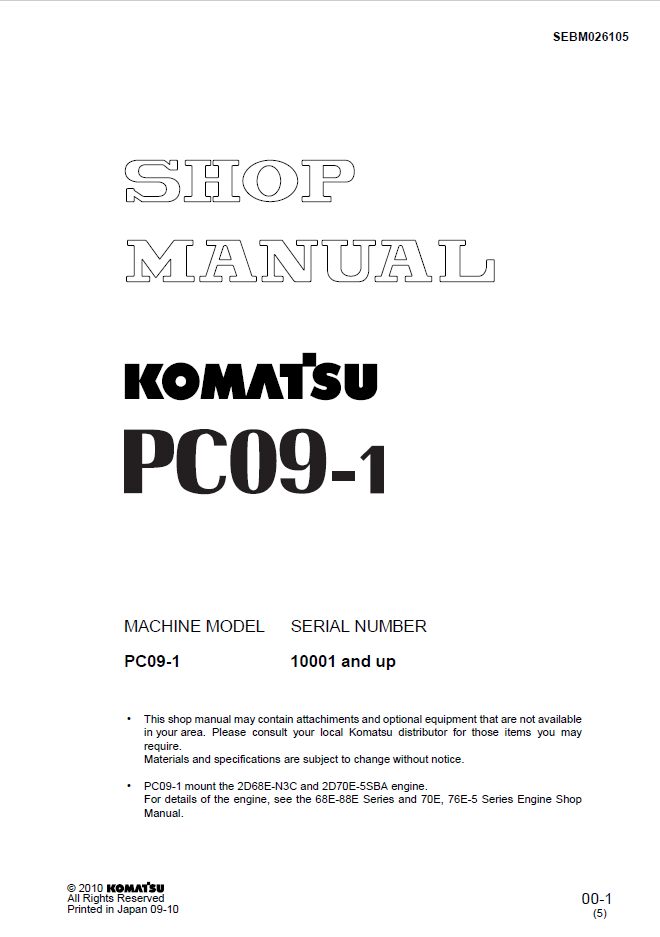 SEBM026105

SHOP
MANUAL

KOMATSU

PC09-1

| MACHINE MODEL | SERIAL NUMBER |
|---|---|
| PC09-1 | 10001 and up |

• This shop manual may contain attachments and optional equipment that are not available in your area. Please consult your local Komatsu distributor for those items you may require.
Materials and specifications are subject to change without notice.

• PC09-1 mount the 2D68E-N3C and 2D70E-5SBA engine.
For details of the engine, see the 68E-88E Series and 70E, 76E-5 Series Engine Shop Manual.

© 2010 KOMATSU
All Rights Reserved
Printed in Japan 09-10

00-1
(5)